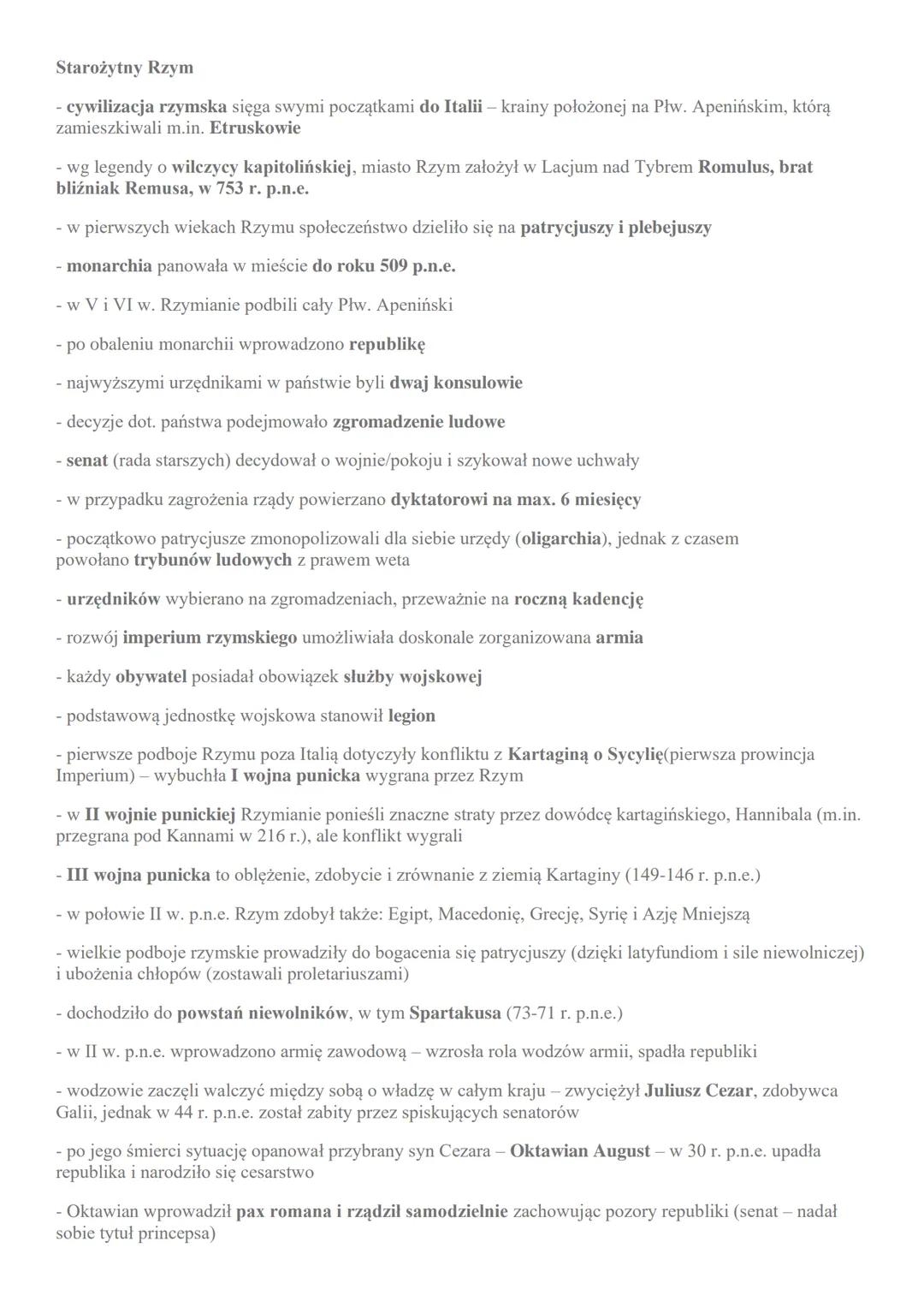 Starożytny Rzym

- cywilizacja rzymska sięga swymi początkami do Italii – krainy położonej na Płw. Apenińskim, którą zamieszkiwali m.in. Etruskowie

- wg legendy o wilczycy kapitolińskiej, miasto Rzym założył w Lacjum nad Tybrem Romulus, brat bliźniak Remusa, w 753 r. p.n.e.

- w pierwszych wiekach Rzymu społeczeństwo dzieliło się na patrycjuszy i plebejuszy

- monarchia panowała w mieście do roku 509 p.n.e.

- w V i VI w. Rzymianie podbili cały Płw. Apeniński

- po obaleniu monarchii wprowadzono republikę

- najwyższymi urzędnikami w państwie byli dwaj konsulowie

- decyzje dot. państwa podejmowało zgromadzenie ludowe

- senat (rada starszych) decydował o wojnie/pokoju i szykował nowe uchwały

- w przypadku zagrożenia rządy powierzano dyktatorowi na max. 6 miesięcy

- początkowo patrycjusze zmonopolizowali dla siebie urzędy (oligarchia), jednak z czasem powołano trybunów ludowych z prawem weta

- urzędników wybierano na zgromadzeniach, przeważnie na roczną kadencję

- rozwój imperium rzymskiego umożliwiała doskonale zorganizowana armia

- każdy obywatel posiadał obowiązek służby wojskowej

- podstawową jednostkę wojskowa stanowił legion

- pierwsze podboje Rzymu poza Italią dotyczyły konfliktu z Kartaginą o Sycylię(pierwsza prowincja Imperium) – wybuchła I wojna punicka wygrana przez Rzym

- w II wojnie punickiej Rzymianie ponieśli znaczne straty przez dowódcę kartagińskiego, Hannibala (m.in. przegrana pod Kannami w 216 r.), ale konflikt wygrali

- III wojna punicka to oblężenie, zdobycie i zrównanie z ziemią Kartaginy (149-146 r. p.n.e.)

- w połowie II w. p.n.e. Rzym zdobył także: Egipt, Macedonię, Grecję, Syrię i Azję Mniejszą

- wielkie podboje rzymskie prowadziły do bogacenia się patrycjuszy (dzięki latyfundiom i sile niewolniczej) i ubożenia chłopów (zostawali proletariuszami)

- dochodziło do powstań niewolników, w tym Spartakusa (73-71 r. p.n.e.)

- w II w. p.n.e. wprowadzono armię zawodową – wzrosła rola wodzów armii, spadła republiki

- wodzowie zaczęli walczyć między sobą o władzę w całym kraju – zwyciężył Juliusz Cezar, zdobywca Galii, jednak w 44 r. p.n.e. został zabity przez spiskujących senatorów

- po jego śmierci sytuację opanował przybrany syn Cezara – Oktawian August – w 30 r. p.n.e. upadła republika i narodziło się cesarstwo

- Oktawian wprowadził pax romana i rządził samodzielnie zachowując pozory republiki (senat – nadał sobie tytuł princepsa)